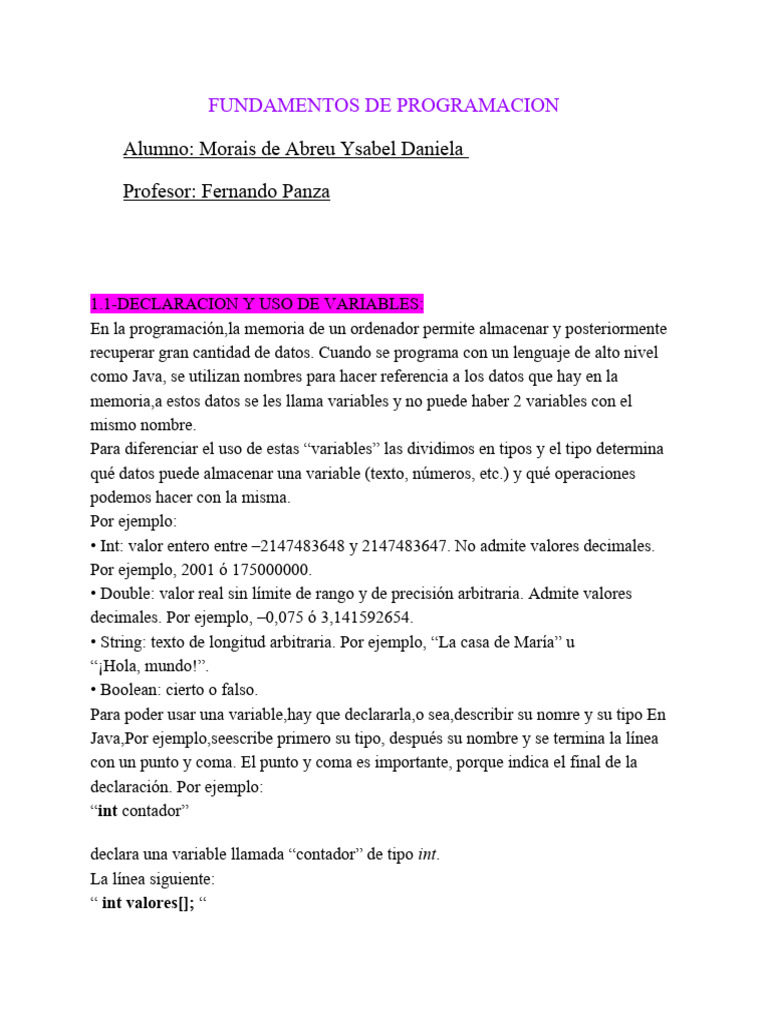 FUNDAMENTOS DE PROGRAMACION

Alumno: Morais de Abreu Ysabel Daniela

Profesor: Fernando Panza

1.1-DECLARACION Y USO DE VARIABLES:

En la programación,la memoria de un ordenador permite almacenar y posteriormente recuperar gran cantidad de datos. Cuando se programa con un lenguaje de alto nivel como Java, se utilizan nombres para hacer referencia a los datos que hay en la memoria,a estos datos se les llama variables y no puede haber 2 variables con el mismo nombre.

Para diferenciar el uso de estas “variables” las dividimos en tipos y el tipo determina qué datos puede almacenar una variable (texto, números, etc.) y qué operaciones podemos hacer con la misma.

Por ejemplo:

• Int: valor entero entre –2147483648 y 2147483647. No admite valores decimales. Por ejemplo, 2001 ó 175000000.

• Double: valor real sin límite de rango y de precisión arbitraria. Admite valores decimales. Por ejemplo, –0,075 ó 3,141592654.

• String: texto de longitud arbitraria. Por ejemplo, “La casa de María” u “¡Hola, mundo!”.

• Boolean: cierto o falso.

Para poder usar una variable,hay que declararla,o sea,describir su nomre y su tipo En Java,Por ejemplo,seescribe primero su tipo, después su nombre y se termina la línea con un punto y coma. El punto y coma es importante, porque indica el final de la declaración. Por ejemplo:

“int contador”

declara una variable llamada “contador” de tipo int.

La línea siguiente:

“ int valores[]; “